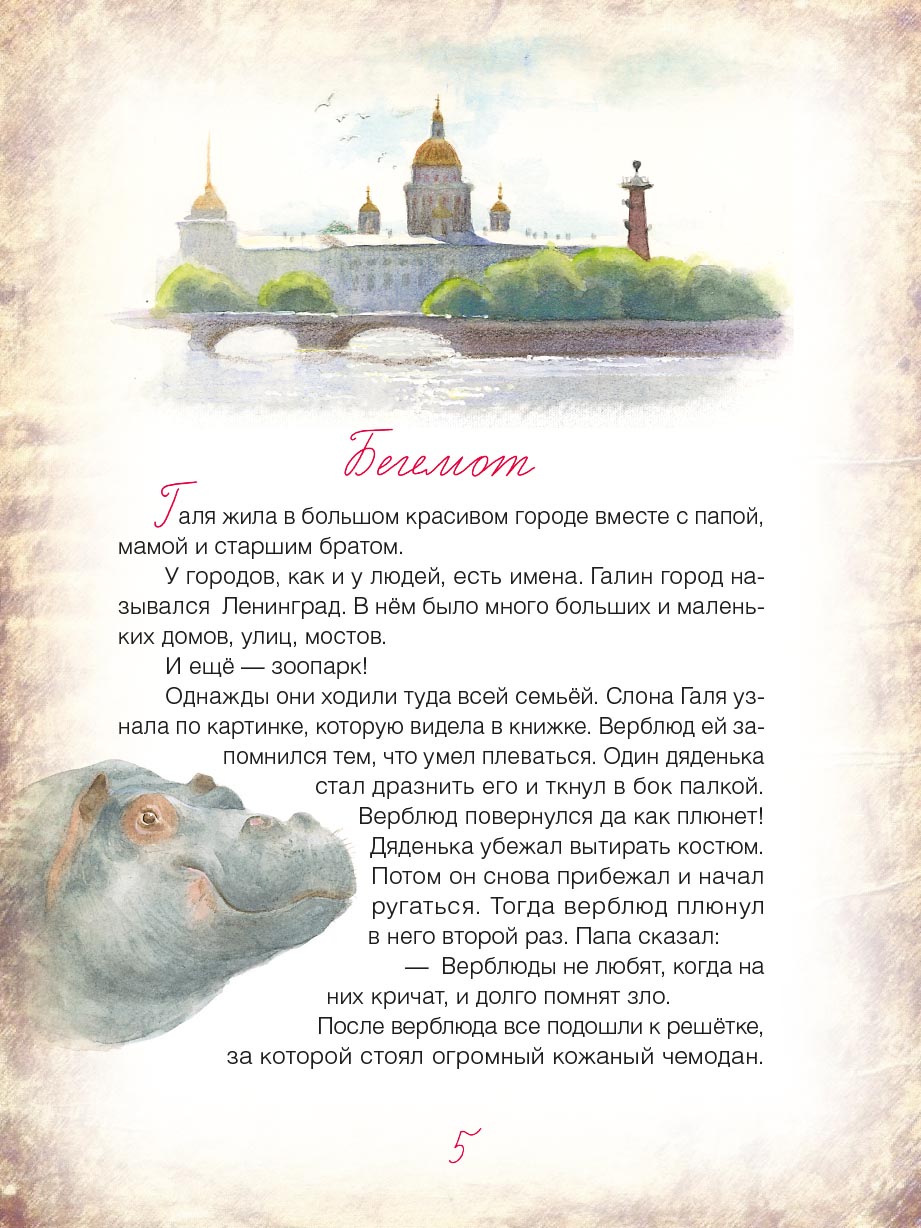 Бегемот

Галя жила в большом красивом городе вместе с папой, мамой и старшим братом.

У городов, как и у людей, есть имена. Галин город назывался Ленинград. В нём было много больших и маленьких домов, улиц, мостов.

И ещё — зоопарк!

Однажды они ходили туда всей семьёй. Слона Галя узнала по картинке, которую видела в книжке. Верблюд ей запомнился тем, что умел плеваться. Один дяденька стал дразнить его и ткнул в бок палкой. Верблюд повернулся да как плюнет! Дяденька убежал вытирать костюм. Потом он снова прибежал и начал ругаться. Тогда верблюд плюнул в него второй раз. Папа сказал:

— Верблюды не любят, когда на них кричат, и долго помнят зло.

После верблюда все подошли к решётке, за которой стоял огромный кожаный чемодан.

5